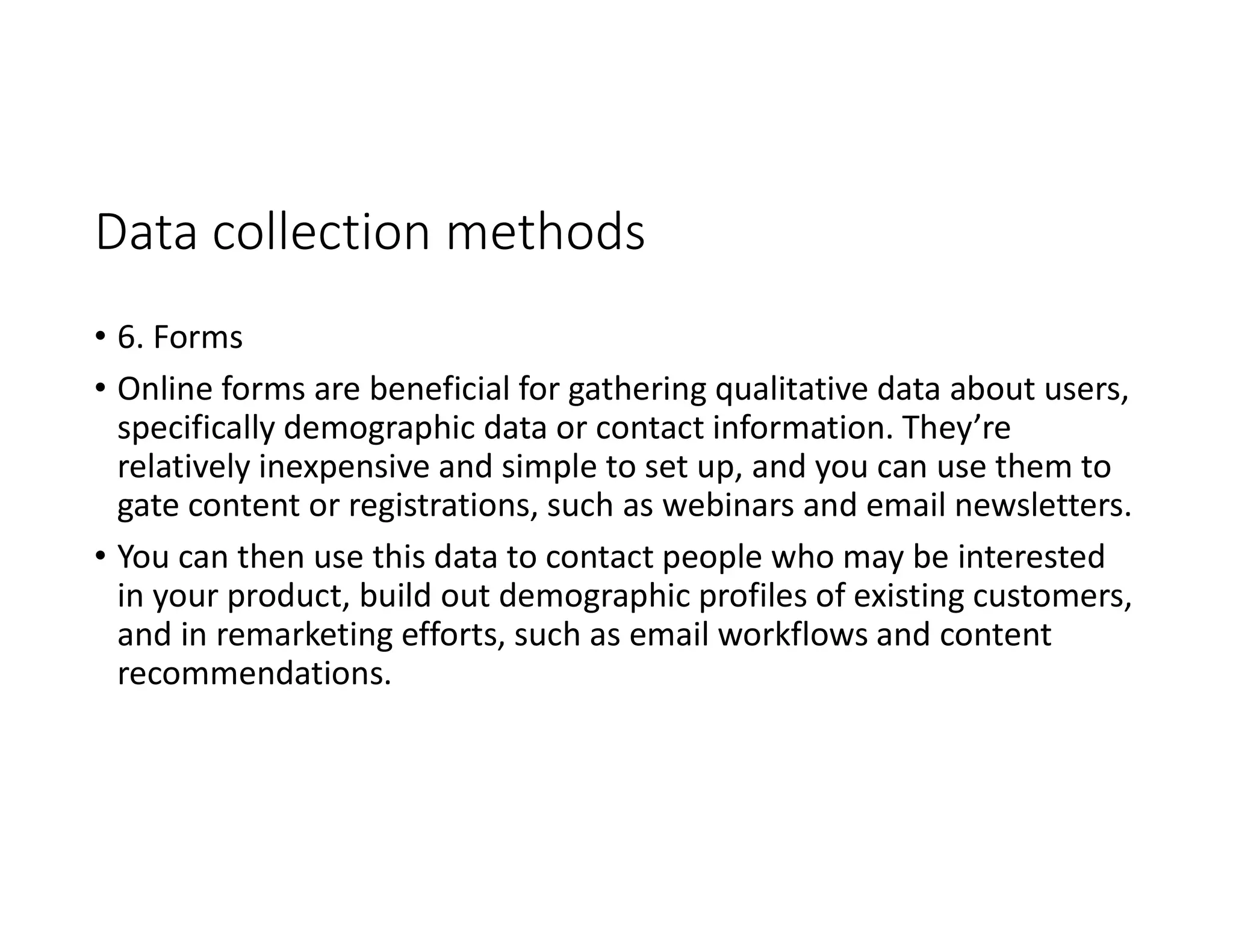 Data collection methods

• 6. Forms

• Online forms are beneficial for gathering qualitative data about users, specifically demographic data or contact information. They’re relatively inexpensive and simple to set up, and you can use them to gate content or registrations, such as webinars and email newsletters.

• You can then use this data to contact people who may be interested in your product, build out demographic profiles of existing customers, and in remarketing efforts, such as email workflows and content recommendations.